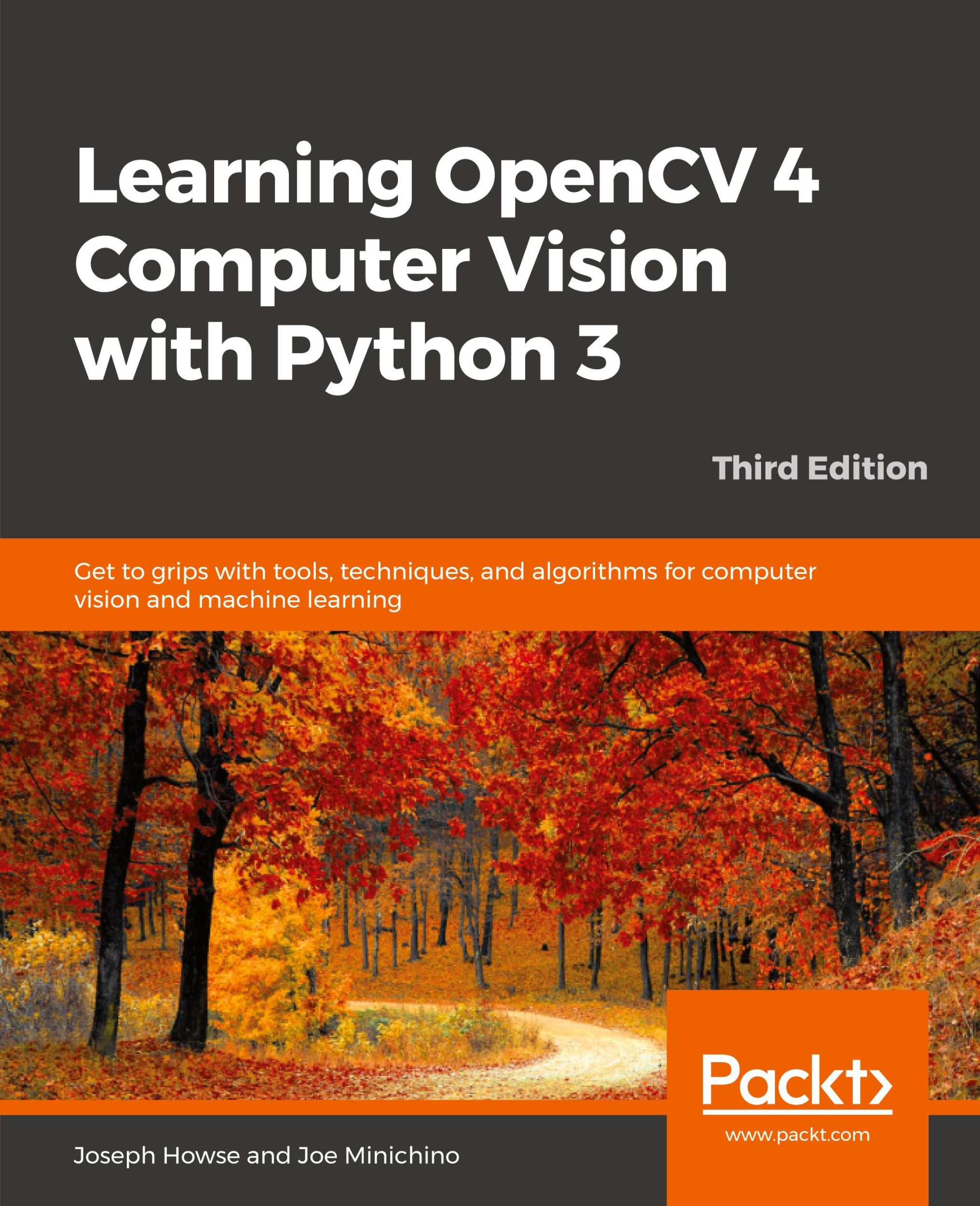 Learning OpenCV 4 Computer Vision with Python 3

Third Edition

Get to grips with tools, techniques, and algorithms for computer vision and machine learning

Packt>

www.packt.com

Joseph Howse and Joe Minichino